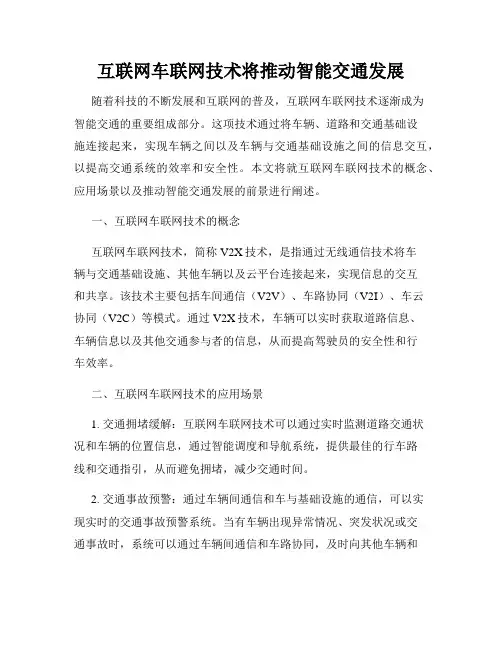 互联网车联网技术将推动智能交通发展

随着科技的不断发展和互联网的普及，互联网车联网技术逐渐成为智能交通的重要组成部分。这项技术通过将车辆、道路和交通基础设施连接起来，实现车辆之间以及车辆与交通基础设施之间的信息交互，以提高交通系统的效率和安全性。本文将就互联网车联网技术的概念、应用场景以及推动智能交通发展的前景进行阐述。

一、互联网车联网技术的概念

互联网车联网技术，简称 V2X 技术，是指通过无线通信技术将车辆与交通基础设施、其他车辆以及云平台连接起来，实现信息的交互和共享。该技术主要包括车间通信（V2V）、车路协同（V2I）、车云协同（V2C）等模式。通过 V2X 技术，车辆可以实时获取道路信息、车辆信息以及其他交通参与者的信息，从而提高驾驶员的安全性和行车效率。

二、互联网车联网技术的应用场景

1. 交通拥堵缓解：互联网车联网技术可以通过实时监测道路交通状况和车辆的位置信息，通过智能调度和导航系统，提供最佳的行车路线和交通指引，从而避免拥堵，减少交通时间。

2. 交通事故预警：通过车辆间通信和车与基础设施的通信，可以实现实时的交通事故预警系统。当有车辆出现异常情况、突发状况或交通事故时，系统可以通过车辆间通信和车路协同，及时向其他车辆和